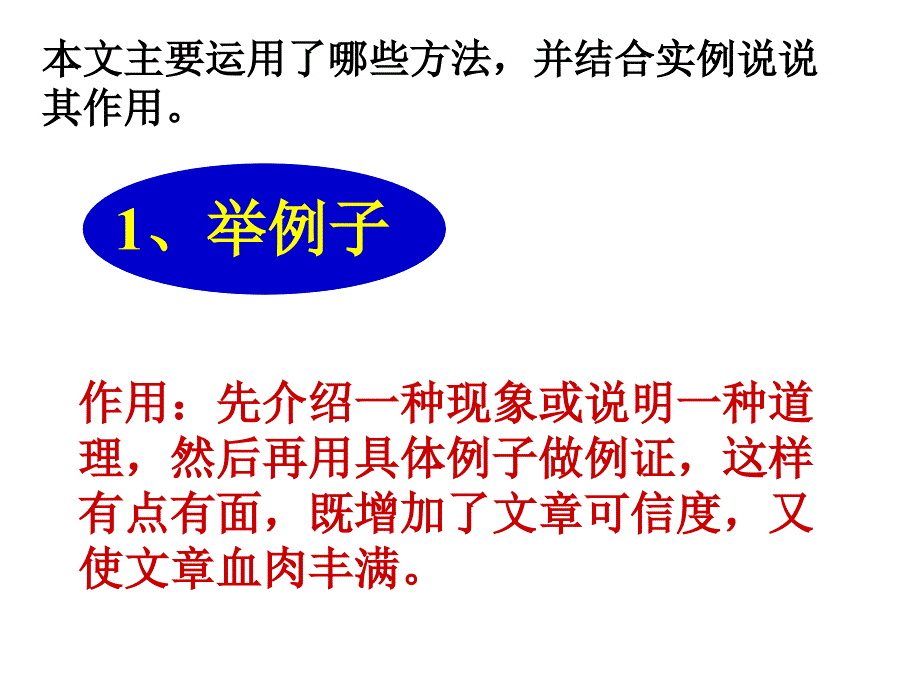 本文主要运用了哪些方法，并结合实例说说其作用。

1、举例子

作用：先介绍一种现象或说明一种道理，然后再用具体例子做例证，这样有点有面，既增加了文章可信度，又使文章血肉丰满。